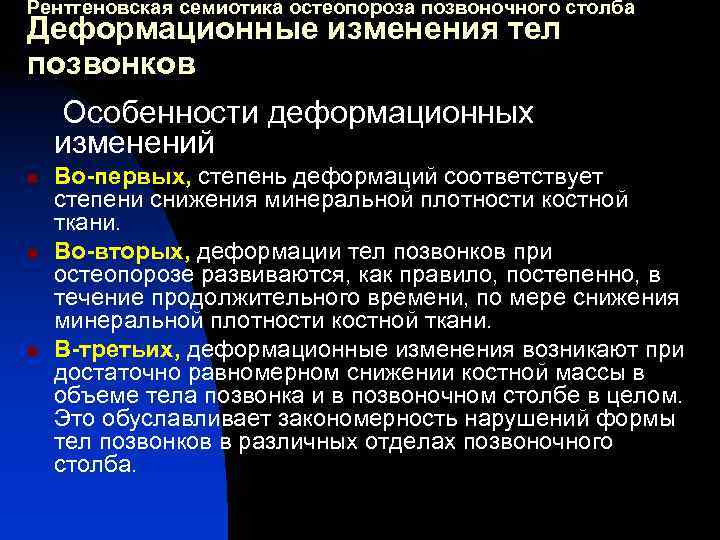 Рентгеновская семиотика остеопороза позвоночного столба
Деформационные изменения тел позвонков

Особенности деформационных изменений

Во-первых, степень деформаций соответствует степени снижения минеральной плотности костной ткани.

Во-вторых, деформации тел позвонков при остеопорозе развиваются, как правило, постепенно, в течение продолжительного времени, по мере снижения минеральной плотности костной ткани.

В-третьих, деформационные изменения возникают при достаточно равномерном снижении костной массы в объеме тела позвонка и в позвоночном столбе в целом. Это обуславливает закономерность нарушений формы тел позвонков в различных отделах позвоночного столба.